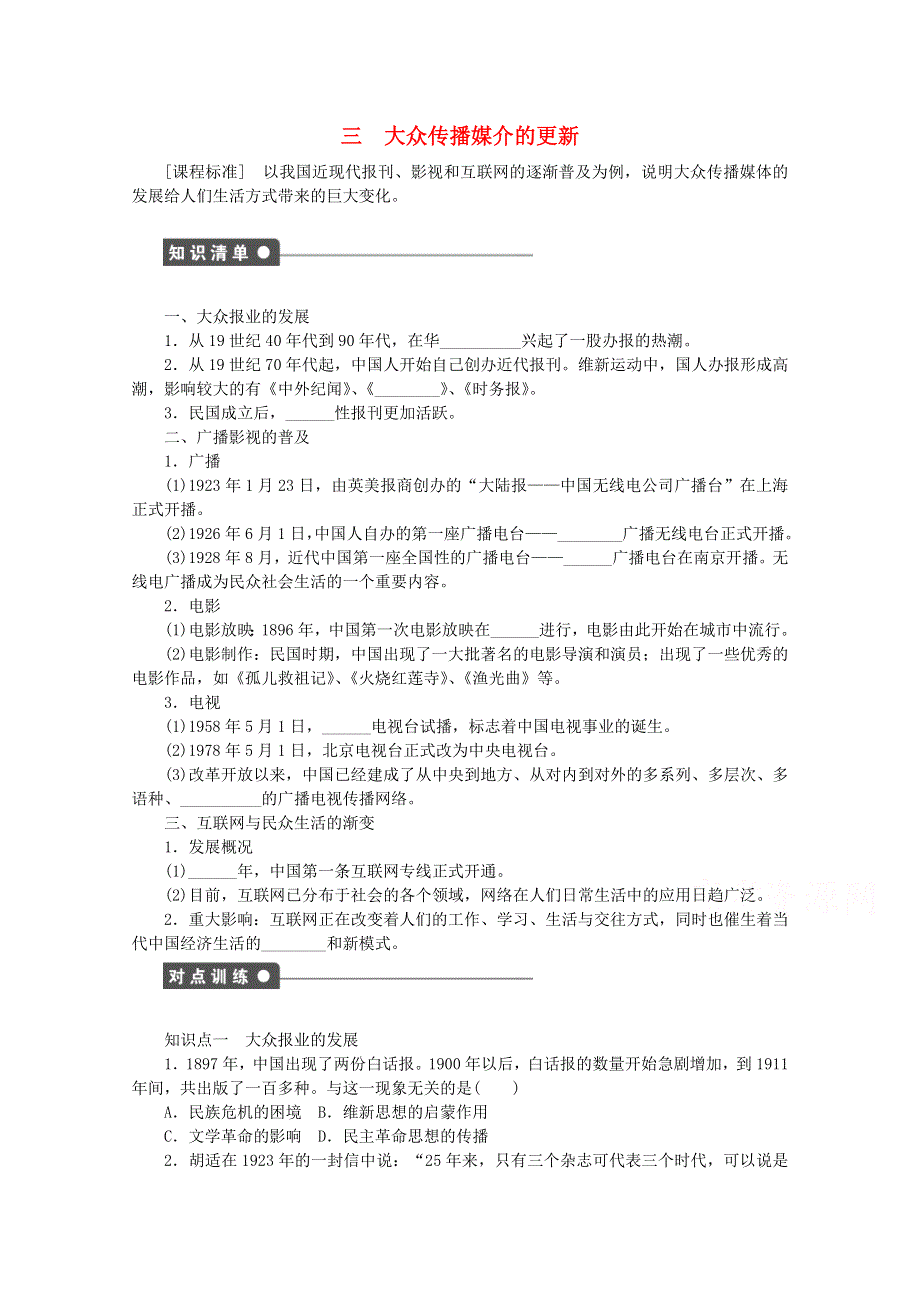 三　大众传播媒介的更新

[课程标准]　以我国近现代报刊、影视和互联网的逐渐普及为例，说明大众传播媒体的发展给人们生活方式带来的巨大变化。

知识清单

一、大众报业的发展

1．从19世纪40年代到90年代，在华__________兴起了一股办报的热潮。

2．从19世纪70年代起，中国人开始自己创办近代报刊。维新运动中，国人办报形成高潮，影响较大的有《中外纪闻》、《________》、《时务报》。

3．民国成立后，______性报刊更加活跃。

二、广播影视的普及

1．广播

(1)1923年1月23日，由英美报商创办的“大陆报——中国无线电公司广播台”在上海正式开播。

(2)1926年6月1日，中国人自办的第一座广播电台——________广播无线电台正式开播。

(3)1928年8月，近代中国第一座全国性的广播电台——______广播电台在南京开播。无线电广播成为民众社会生活的一个重要内容。

2．电影

(1)电影放映：1896年，中国第一次电影放映在______进行，电影由此开始在城市中流行。

(2)电影制作：民国时期，中国出现了一大批著名的电影导演和演员；出现了一些优秀的电影作品，如《孤儿救祖记》、《火烧红莲寺》、《渔光曲》等。

3．电视

(1)1958年5月1日，______电视台试播，标志着中国电视事业的诞生。

(2)1978年5月1日，北京电视台正式改为中央电视台。

(3)改革开放以来，中国已经建成了从中央到地方、从对内到对外的多系列、多层次、多语种、__________的广播电视传播网络。

三、互联网与民众生活的渐变

1．发展概况

(1)______年，中国第一条互联网专线正式开通。

(2)目前，互联网已分布于社会的各个领域，网络在人们日常生活中的应用日趋广泛。

2．重大影响：互联网正在改变着人们的工作、学习、生活与交往方式，同时也催生着当代中国经济生活的________和新模式。

对点训练

知识点一　大众报业的发展

1．1897年，中国出现了两份白话报。1900年以后，白话报的数量开始急剧增加，到1911年间，共出版了一百多种。与这一现象无关的是(　　)

A．民族危机的困境　B．维新思想的启蒙作用

C．文学革命的影响　D．民主革命思想的传播

2．胡适在1923年的一封信中说：“25年来，只有三个杂志可代表三个时代，可以说是